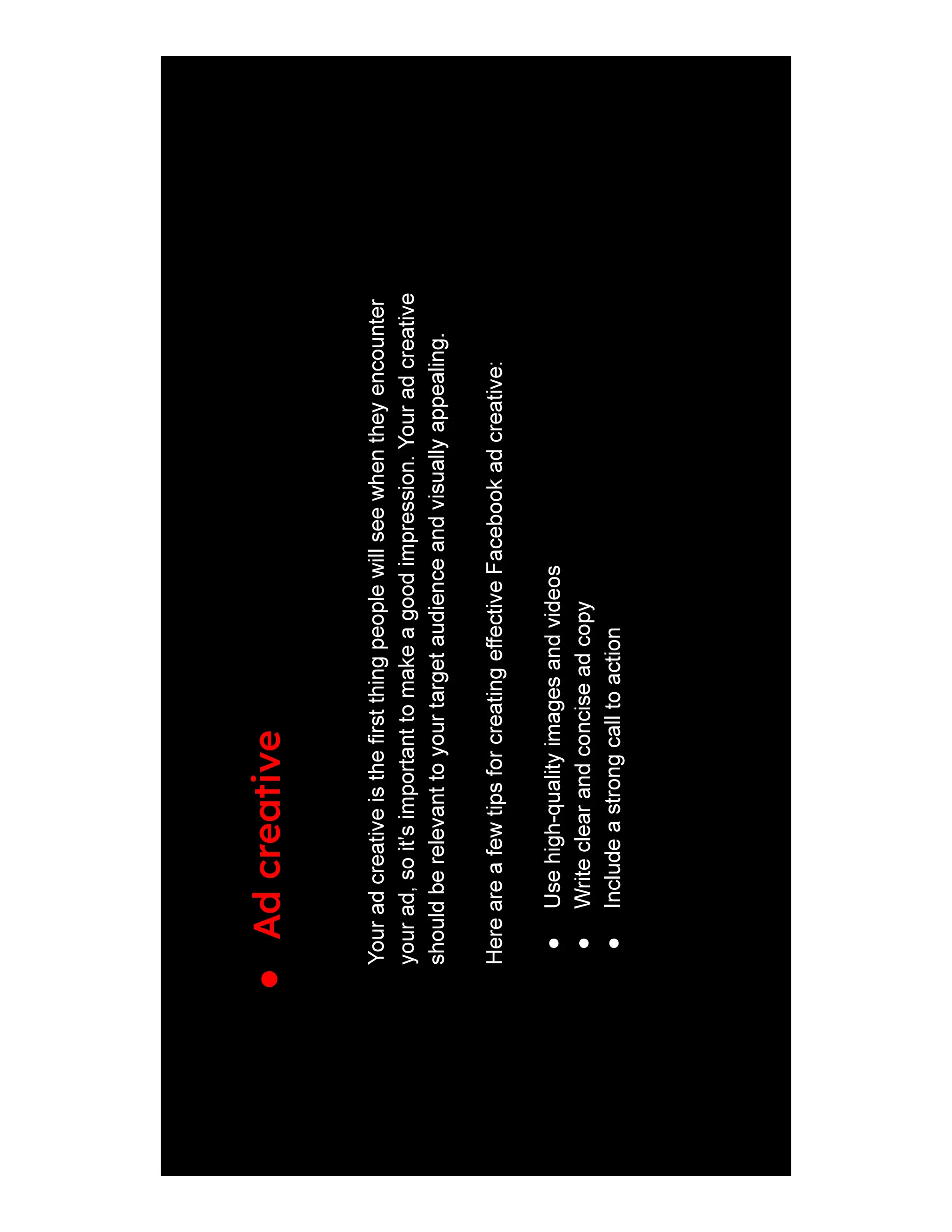 • Ad creative

Your ad creative is the first thing people will see when they encounter your ad, so it's important to make a good impression. Your ad creative should be relevant to your target audience and visually appealing.

Here are a few tips for creating effective Facebook ad creative:

• Use high-quality images and videos
• Write clear and concise ad copy
• Include a strong call to action